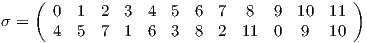 $\sigma = \begin{pmatrix} 0 & 1 & 2 & 3 & 4 & 5 & 6 & 7 & 8 & 9 & 10 & 11 \\ 4 & 5 & 7 & 1 & 6 & 3 & 8 & 2 & 11 & 0 & 9 & 10 \end{pmatrix}$